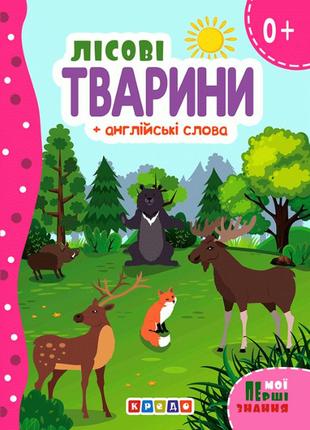 0+

ЛІСОВІ
ТВАРИНИ
+ англійські слова

КРЕДО

МОЇ
ПЕРШІ
ЗНАННЯ